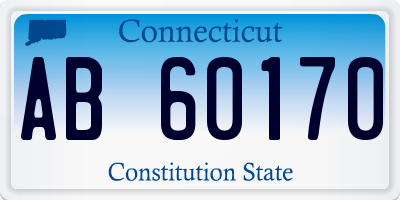 Connecticut

AB 60170

Constitution State